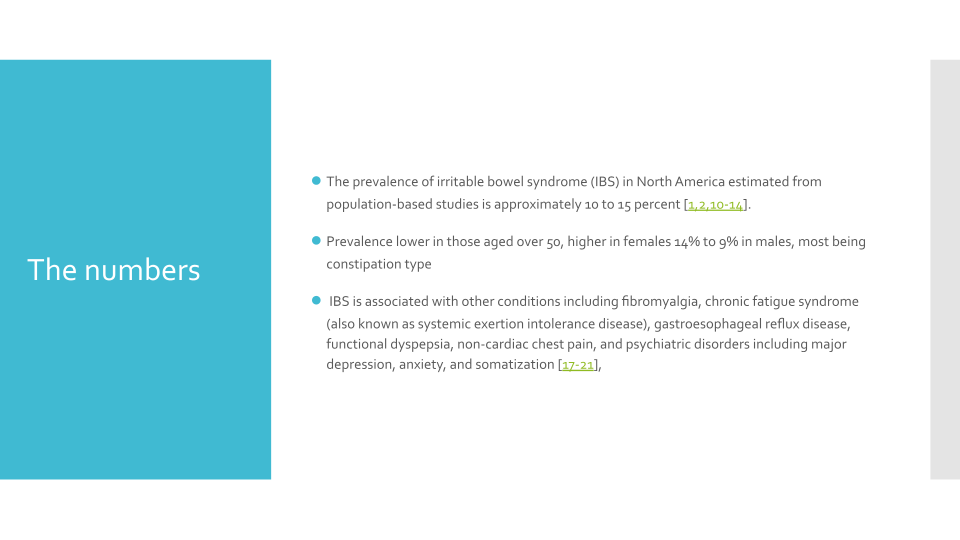 The numbers

• The prevalence of irritable bowel syndrome (IBS) in North America estimated from population-based studies is approximately 10 to 15 percent [1,2,10-14].

• Prevalence lower in those aged over 50, higher in females 14% to 9% in males, most being constipation type

• IBS is associated with other conditions including fibromyalgia, chronic fatigue syndrome (also known as systemic exertion intolerance disease), gastroesophageal reflux disease, functional dyspepsia, non-cardiac chest pain, and psychiatric disorders including major depression, anxiety, and somatization [17-21],